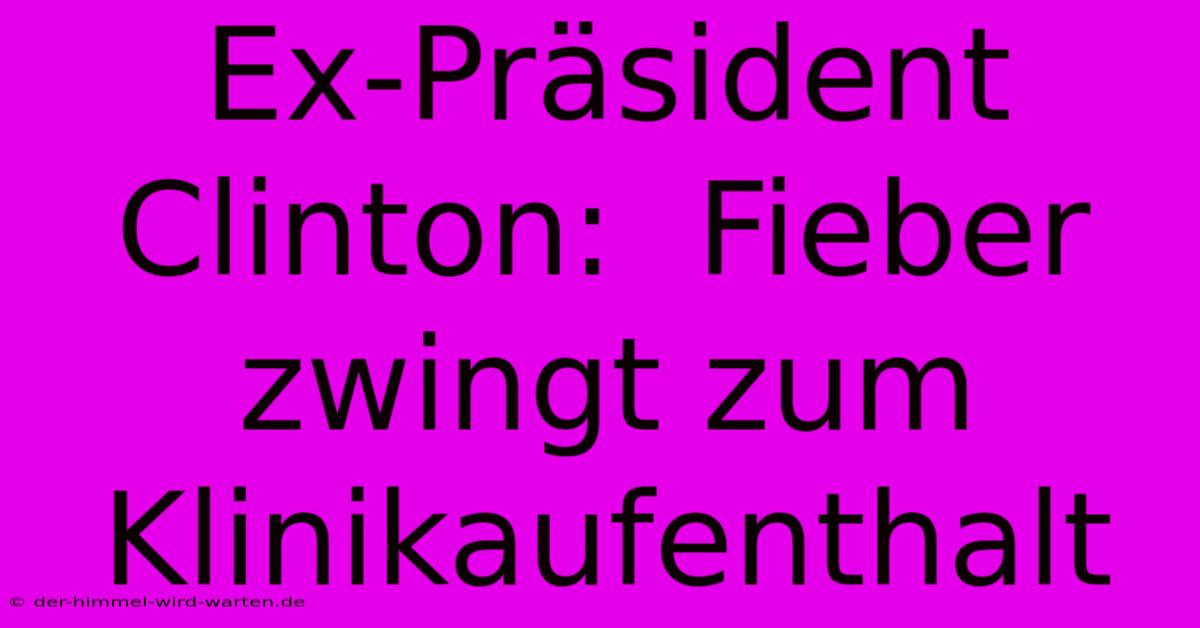 Ex-Präsident Clinton: Fieber zwingt zum Klinikaufenthalt

© der-himmel-wird-warten.de